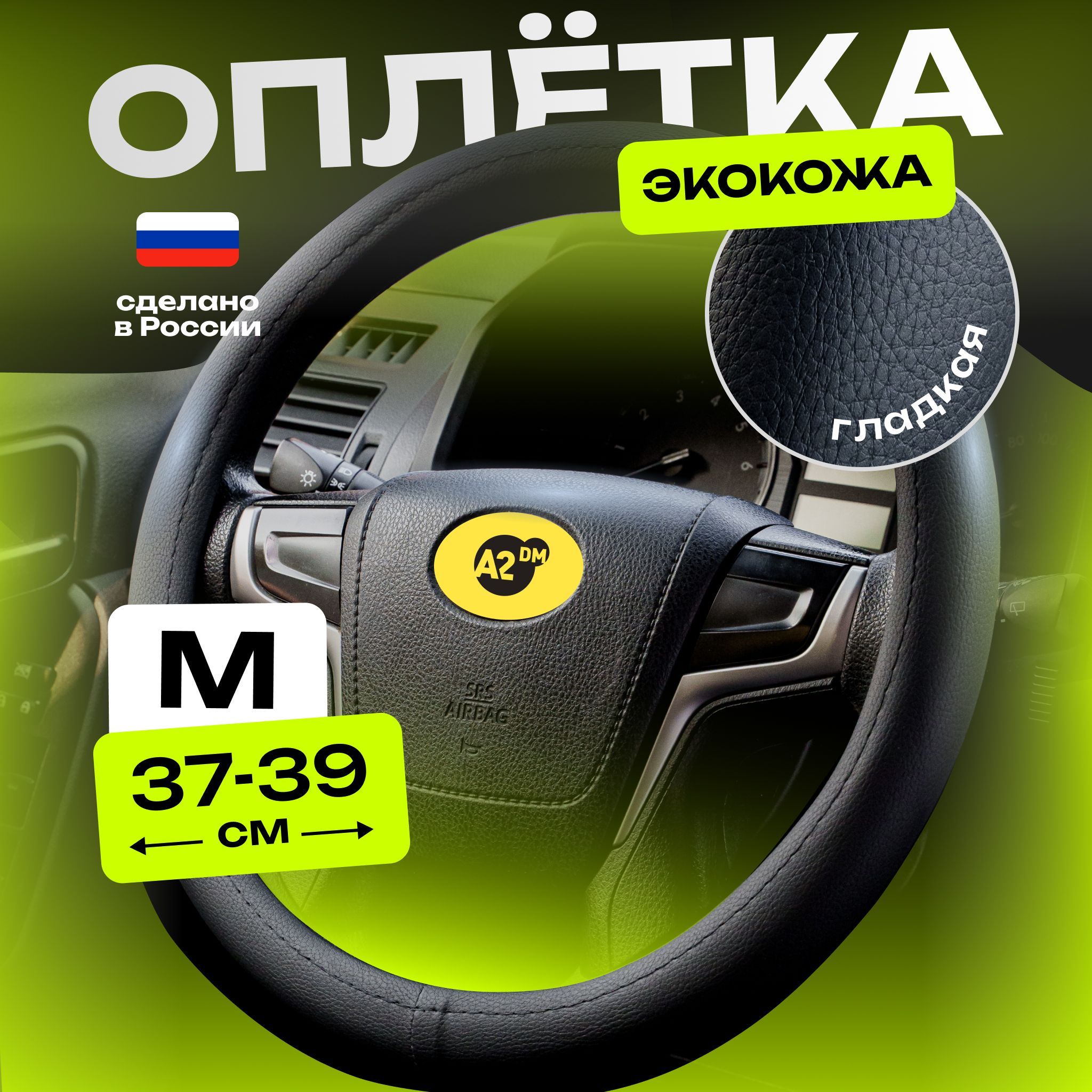 ОПЛЁТКА

ЭКОКОЖА

сделано в России

гладкая

A2 DM

SRS AIRBAG

M

37-39

см